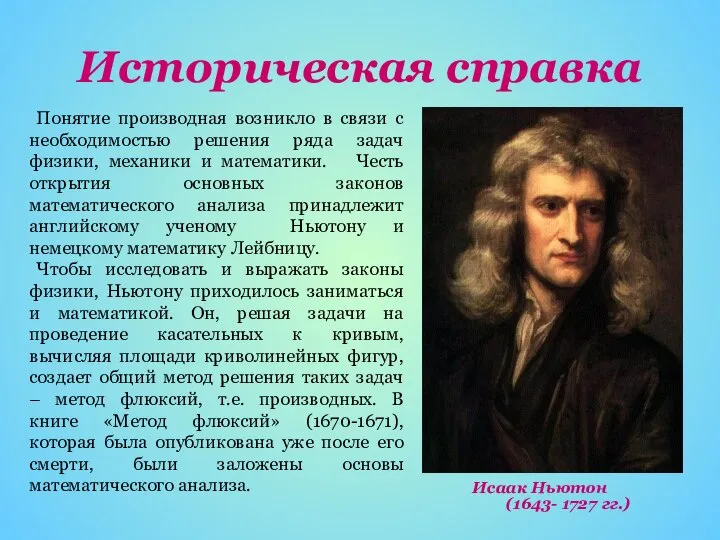 Историческая справка

Понятие производная возникло в связи с необходимостью решения ряда задач физики, механики и математики. Честь открытия основных законов математического анализа принадлежит английскому ученому Ньютону и немецкому математику Лейбницу.

Чтобы исследовать и выражать законы физики, Ньютону приходилось заниматься и математикой. Он, решая задачи на проведение касательных к кривым, вычисляя площади криволинейных фигур, создает общий метод решения таких задач – метод флюксий, т.е. производных. В книге «Метод флюксий» (1670-1671), которая была опубликована уже после его смерти, были заложены основы математического анализа.

Исаак Ньютон
(1643- 1727 гг.)